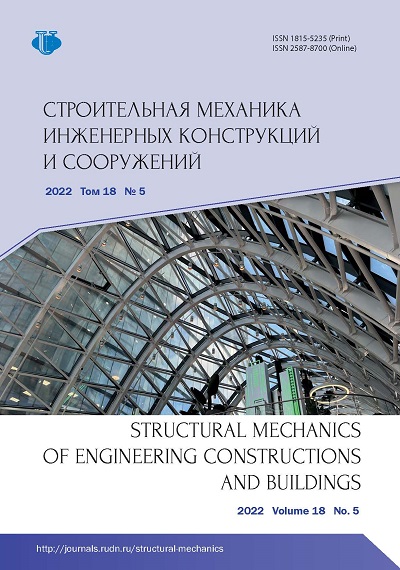 ISSN 1815-5235 (Print)
ISSN 2587-8700 (Online)

СТРОИТЕЛЬНАЯ МЕХАНИКА
ИНЖЕНЕРНЫХ КОНСТРУКЦИЙ
И СООРУЖЕНИЙ

2022 Том 18 № 5

STRUCTURAL MECHANICS
OF ENGINEERING CONSTRUCTIONS
AND BUILDINGS

2022 Volume 18 No. 5

http://journals.rudn.ru/structural-mechanics